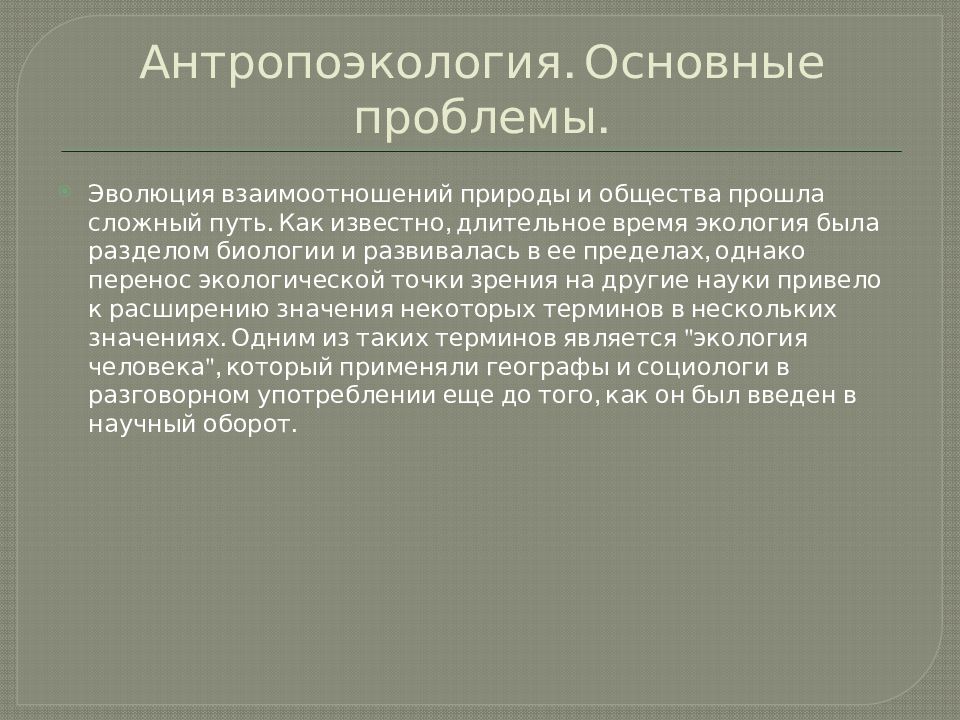 Антропоэкология. Основные проблемы.

Эволюция взаимоотношений природы и общества прошла сложный путь. Как известно, длительное время экология была разделом биологии и развивалась в ее пределах, однако перенос экологической точки зрения на другие науки привело к расширению значения некоторых терминов в нескольких значениях. Одним из таких терминов является "экология человека", который применяли географы и социологи в разговорном употреблении еще до того, как он был введен в научный оборот.